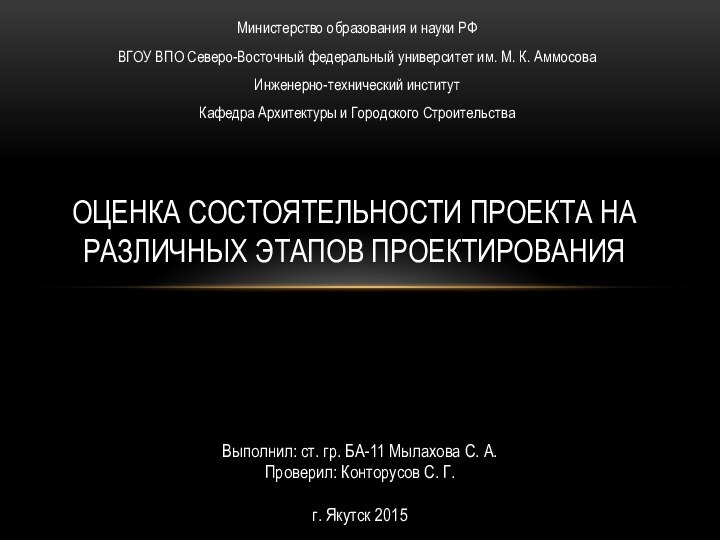 Министерство образования и науки РФ

ВГОУ ВПО Северо-Восточный федеральный университет им. М. К. Аммосова

Инженерно-технический институт

Кафедра Архитектуры и Городского Строительства

ОЦЕНКА СОСТОЯТЕЛЬНОСТИ ПРОЕКТА НА РАЗЛИЧНЫХ ЭТАПОВ ПРОЕКТИРОВАНИЯ

Выполнил: ст. гр. БА-11 Мылахова С. А.
Проверил: Конторусов С. Г.

г. Якутск 2015